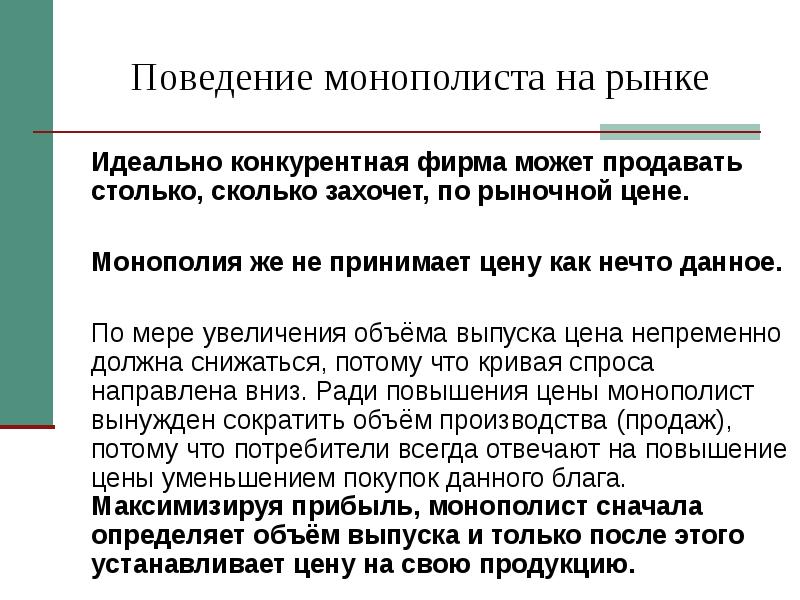 Поведение монополиста на рынке

Идеально конкурентная фирма может продавать столько, сколько захочет, по рыночной цене.

Монополия же не принимает цену как нечто данное.

По мере увеличения объёма выпуска цена непременно должна снижаться, потому что кривая спроса направлена вниз. Ради повышения цены монополист вынужден сократить объём производства (продаж), потому что потребители всегда отвечают на повышение цены уменьшением покупок данного блага. Максимизируя прибыль, монополист сначала определяет объём выпуска и только после этого устанавливает цену на свою продукцию.